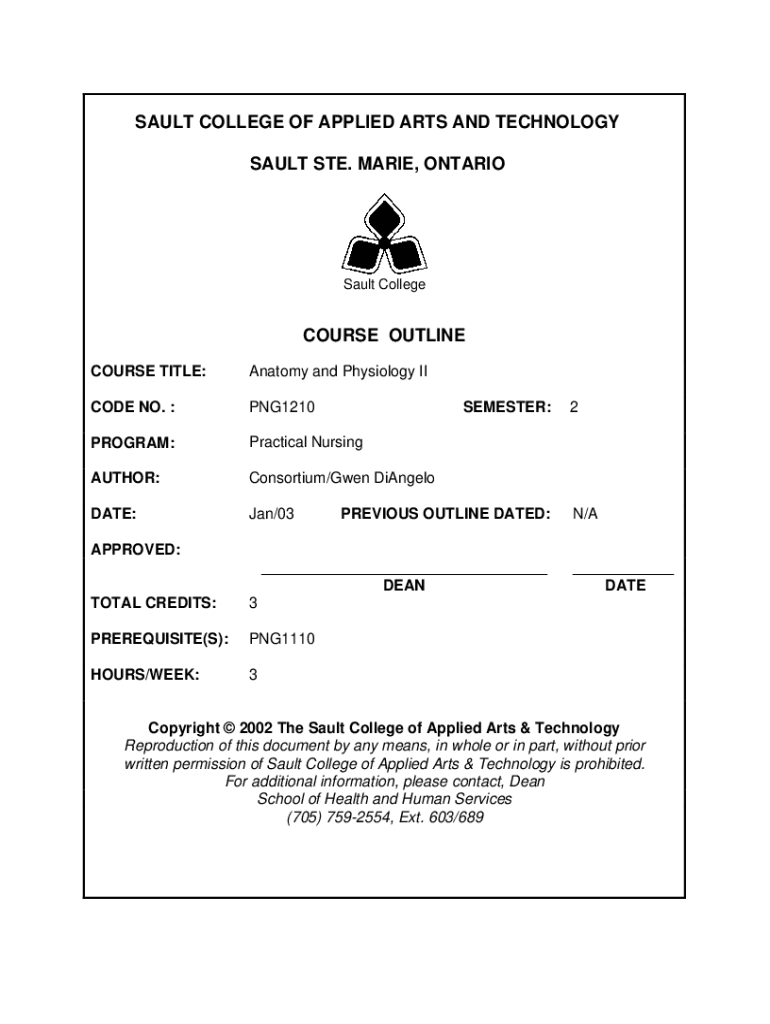 SAULT COLLEGE OF APPLIED ARTS AND TECHNOLOGY

SAULT STE. MARIE, ONTARIO

Sault College

COURSE OUTLINE

COURSE TITLE: Anatomy and Physiology II

CODE NO. : PNG1210 SEMESTER: 2

PROGRAM: Practical Nursing

AUTHOR: Consortium/Gwen DiAngelo

DATE: Jan/03 PREVIOUS OUTLINE DATED: N/A

APPROVED:

DEAN DATE

TOTAL CREDITS: 3

PREREQUISITE(S): PNG1110

HOURS/WEEK: 3

Copyright © 2002 The Sault College of Applied Arts & Technology
Reproduction of this document by any means, in whole or in part, without prior written permission of Sault College of Applied Arts & Technology is prohibited.
For additional information, please contact, Dean
School of Health and Human Services
(705) 759-2554, Ext. 603/689